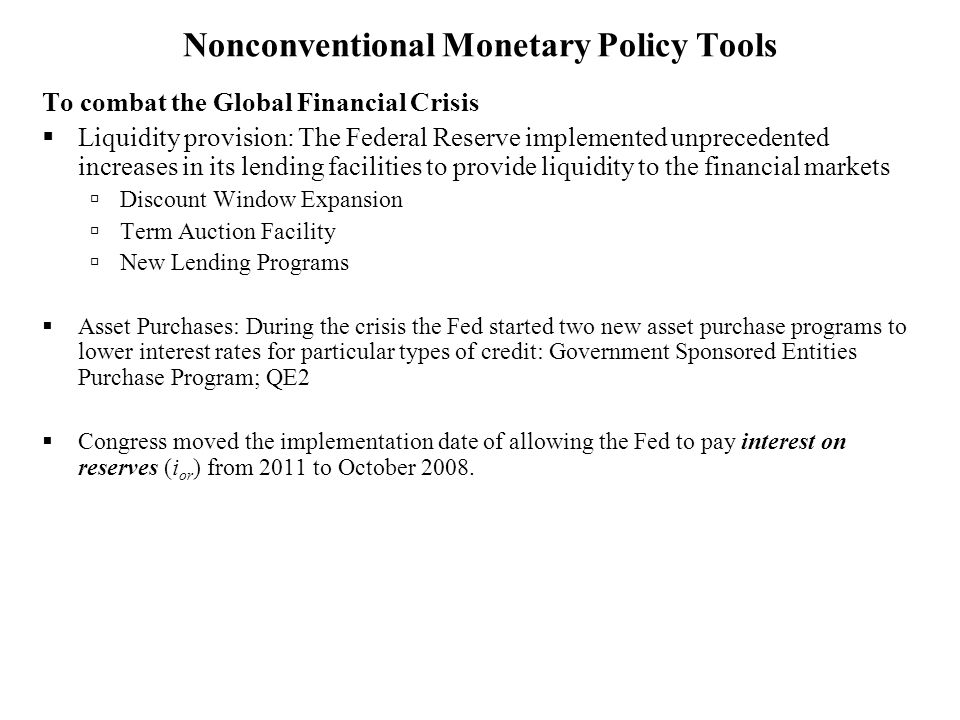 Nonconventional Monetary Policy Tools

To combat the Global Financial Crisis

▪ Liquidity provision: The Federal Reserve implemented unprecedented increases in its lending facilities to provide liquidity to the financial markets

▫ Discount Window Expansion

▫ Term Auction Facility

▫ New Lending Programs

▪ Asset Purchases: During the crisis the Fed started two new asset purchase programs to lower interest rates for particular types of credit: Government Sponsored Entities Purchase Program; QE2

▪ Congress moved the implementation date of allowing the Fed to pay interest on reserves ($i_{or}$) from 2011 to October 2008.